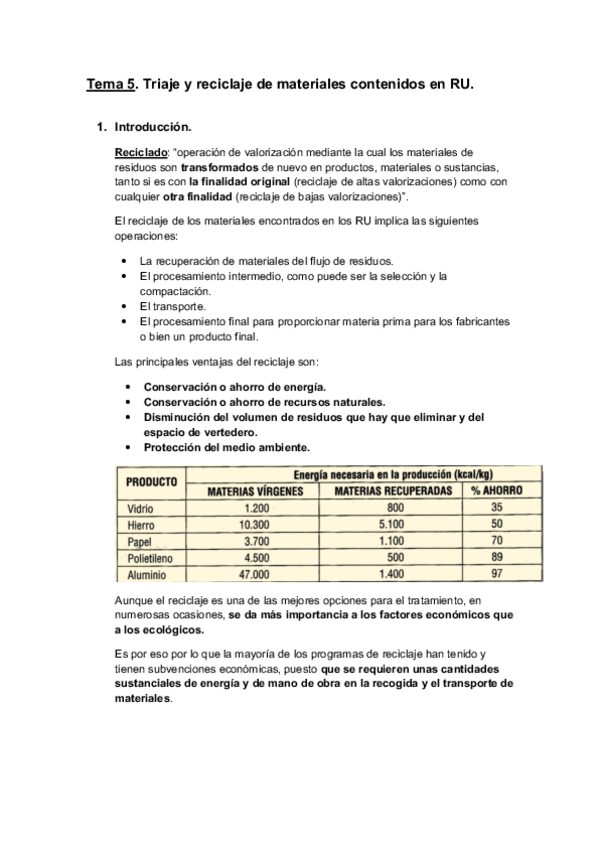 Tema 5. Triaje y reciclaje de materiales contenidos en RU.

1. Introducción.

Reciclado: "operación de valorización mediante la cual los materiales de residuos son transformados de nuevo en productos, materiales o sustancias, tanto si es con la finalidad original (reciclaje de altas valorizaciones) como con cualquier otra finalidad (reciclaje de bajas valorizaciones)".

El reciclaje de los materiales encontrados en los RU implica las siguientes operaciones:

• La recuperación de materiales del flujo de residuos.
• El procesamiento intermedio, como puede ser la selección y la compactación.
• El transporte.
• El procesamiento final para proporcionar materia prima para los fabricantes o bien un producto final.

Las principales ventajas del reciclaje son:

• Conservación o ahorro de energía.
• Conservación o ahorro de recursos naturales.
• Disminución del volumen de residuos que hay que eliminar y del espacio de vertedero.
• Protección del medio ambiente.

| PRODUCTO | Energía necesaria en la producción (kcal/kg) | | |
|---|---|---|---|
| | MATERIAS VÍRGENES | MATERIAS RECUPERADAS | % AHORRO |
| Vidrio | 1.200 | 800 | 35 |
| Hierro | 10.300 | 5.100 | 50 |
| Papel | 3.700 | 1.100 | 70 |
| Polietileno | 4.500 | 500 | 89 |
| Aluminio | 47.000 | 1.400 | 97 |

Aunque el reciclaje es una de las mejores opciones para el tratamiento, en numerosas ocasiones, se da más importancia a los factores económicos que a los ecológicos.

Es por eso por lo que la mayoría de los programas de reciclaje han tenido y tienen subvenciones económicas, puesto que se requieren unas cantidades sustanciales de energía y de mano de obra en la recogida y el transporte de materiales.